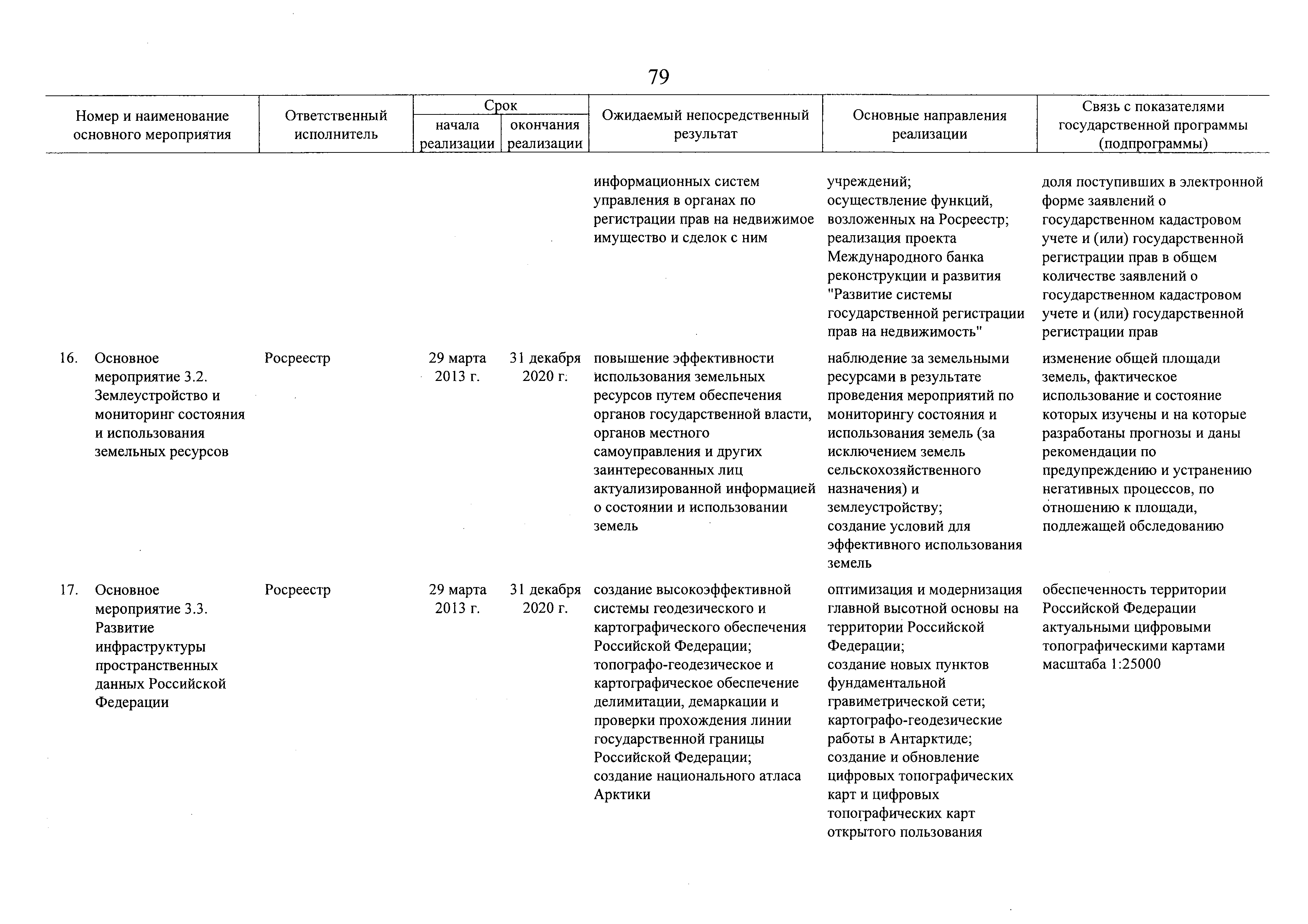 79

| Номер и наименование основного мероприятия | Ответственный исполнитель | Срок начала реализации | Срок окончания реализации | Ожидаемый непосредственный результат | Основные направления реализации | Связь с показателями государственной программы (подпрограммы) |
|---|---|---|---|---|---|---|
| | | | | информационных систем управления в органах по регистрации прав на недвижимое имущество и сделок с ним | учреждений; осуществление функций, возложенных на Росреестр; реализация проекта Международного банка реконструкции и развития "Развитие системы государственной регистрации прав на недвижимость" | доля поступивших в электронной форме заявлений о государственном кадастровом учете и (или) государственной регистрации прав в общем количестве заявлений о государственном кадастровом учете и (или) государственной регистрации прав |
| 16. Основное мероприятие 3.2. Землеустройство и мониторинг состояния и использования земельных ресурсов | Росреестр | 29 марта 2013 г. | 31 декабря 2020 г. | повышение эффективности использования земельных ресурсов путем обеспечения органов государственной власти, органов местного самоуправления и других заинтересованных лиц актуализированной информацией о состоянии и использовании земель | наблюдение за земельными ресурсами в результате проведения мероприятий по мониторингу состояния и использования земель (за исключением земель сельскохозяйственного назначения) и землеустройству; создание условий для эффективного использования земель | изменение общей площади земель, фактическое использование и состояние которых изучены и на которые разработаны прогнозы и даны рекомендации по предупреждению и устранению негативных процессов, по отношению к площади, подлежащей обследованию |
| 17. Основное мероприятие 3.3. Развитие инфраструктуры пространственных данных Российской Федерации | Росреестр | 29 марта 2013 г. | 31 декабря 2020 г. | создание высокоэффективной системы геодезического и картографического обеспечения Российской Федерации; топографо-геодезическое и картографическое обеспечение делимитации, демаркации и проверки прохождения линии государственной границы Российской Федерации; создание национального атласа Арктики | оптимизация и модернизация главной высотной основы на территории Российской Федерации; создание новых пунктов фундаментальной гравиметрической сети; картографо-геодезические работы в Антарктиде; создание и обновление цифровых топографических карт и цифровых топографических карт открытого пользования | обеспеченность территории Российской Федерации актуальными цифровыми топографическими картами масштаба 1:25000 |